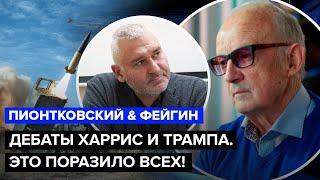 ПИОНТКОВСКИЙ & ФЕЙГИН

ДЕБАТЫ ХАРРИС И ТРАМПА. ЭТО ПОРАЗИЛО ВСЕХ!